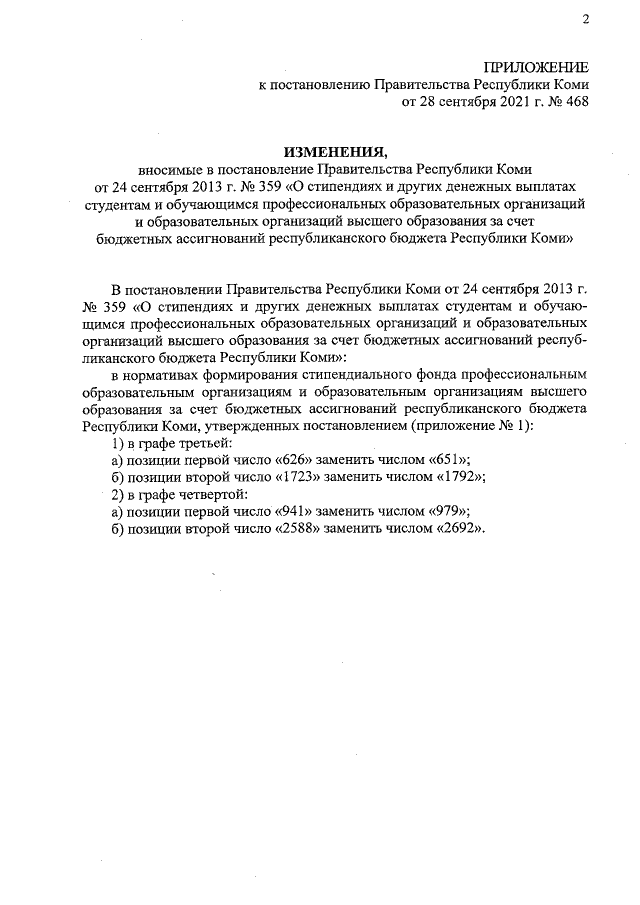 2

ПРИЛОЖЕНИЕ
к постановлению Правительства Республики Коми
от 28 сентября 2021 г. № 468

ИЗМЕНЕНИЯ,
вносимые в постановление Правительства Республики Коми от 24 сентября 2013 г. № 359 «О стипендиях и других денежных выплатах студентам и обучающимся профессиональных образовательных организаций и образовательных организаций высшего образования за счет бюджетных ассигнований республиканского бюджета Республики Коми»

В постановлении Правительства Республики Коми от 24 сентября 2013 г. № 359 «О стипендиях и других денежных выплатах студентам и обучающимся профессиональных образовательных организаций и образовательных организаций высшего образования за счет бюджетных ассигнований республиканского бюджета Республики Коми»:

в нормативах формирования стипендиального фонда профессиональным образовательным организациям и образовательным организациям высшего образования за счет бюджетных ассигнований республиканского бюджета Республики Коми, утвержденных постановлением (приложение № 1):

1) в графе третьей:

а) позиции первой число «626» заменить числом «651»;

б) позиции второй число «1723» заменить числом «1792»;

2) в графе четвертой:

а) позиции первой число «941» заменить числом «979»;

б) позиции второй число «2588» заменить числом «2692».